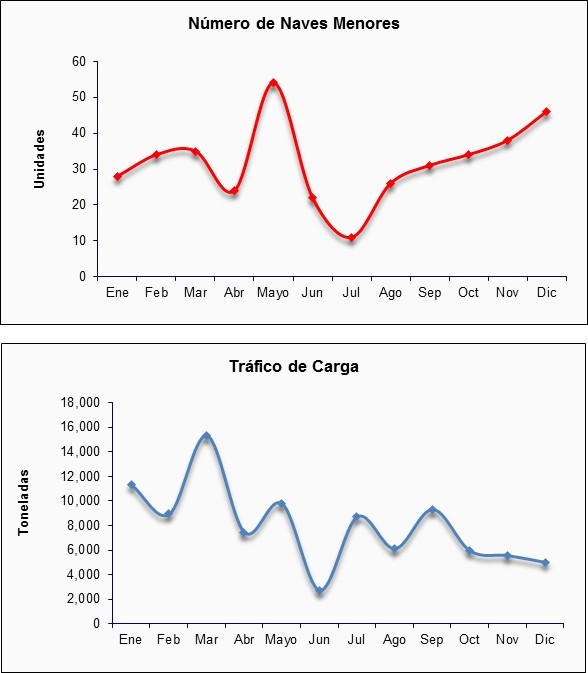 Número de Naves Menores

Unidades

60
50
40
30
20
10
0

Ene Feb Mar Abr Mayo Jun Jul Ago Sep Oct Nov Dic

Tráfico de Carga

Toneladas

18,000
16,000
14,000
12,000
10,000
8,000
6,000
4,000
2,000
0

Ene Feb Mar Abr Mayo Jun Jul Ago Sep Oct Nov Dic